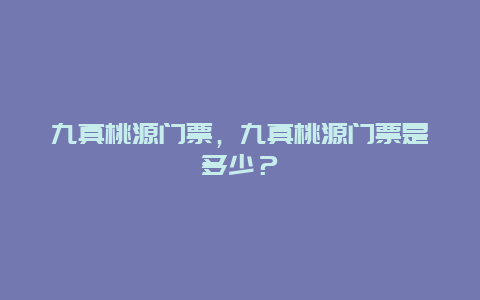 九真桃源门票，九真桃源门票是多少？